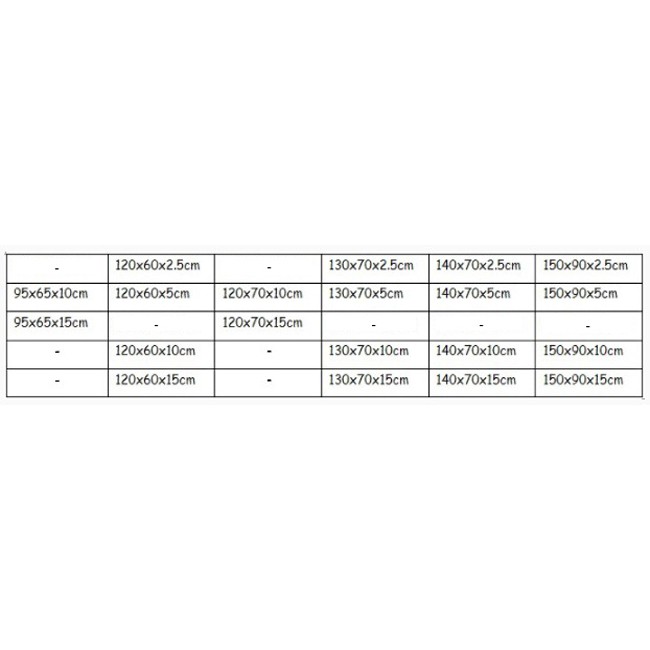 | - | 120x60x2.5cm | - | 130x70x2.5cm | 140x70x2.5cm | 150x90x2.5cm |
|---|---|---|---|---|---|
| 95x65x10cm | 120x60x5cm | 120x70x10cm | 130x70x5cm | 140x70x5cm | 150x90x5cm |
| 95x65x15cm | - | 120x70x15cm | - | - | - |
| - | 120x60x10cm | - | 130x70x10cm | 140x70x10cm | 150x90x10cm |
| - | 120x60x15cm | - | 130x70x15cm | 140x70x15cm | 150x90x15cm |